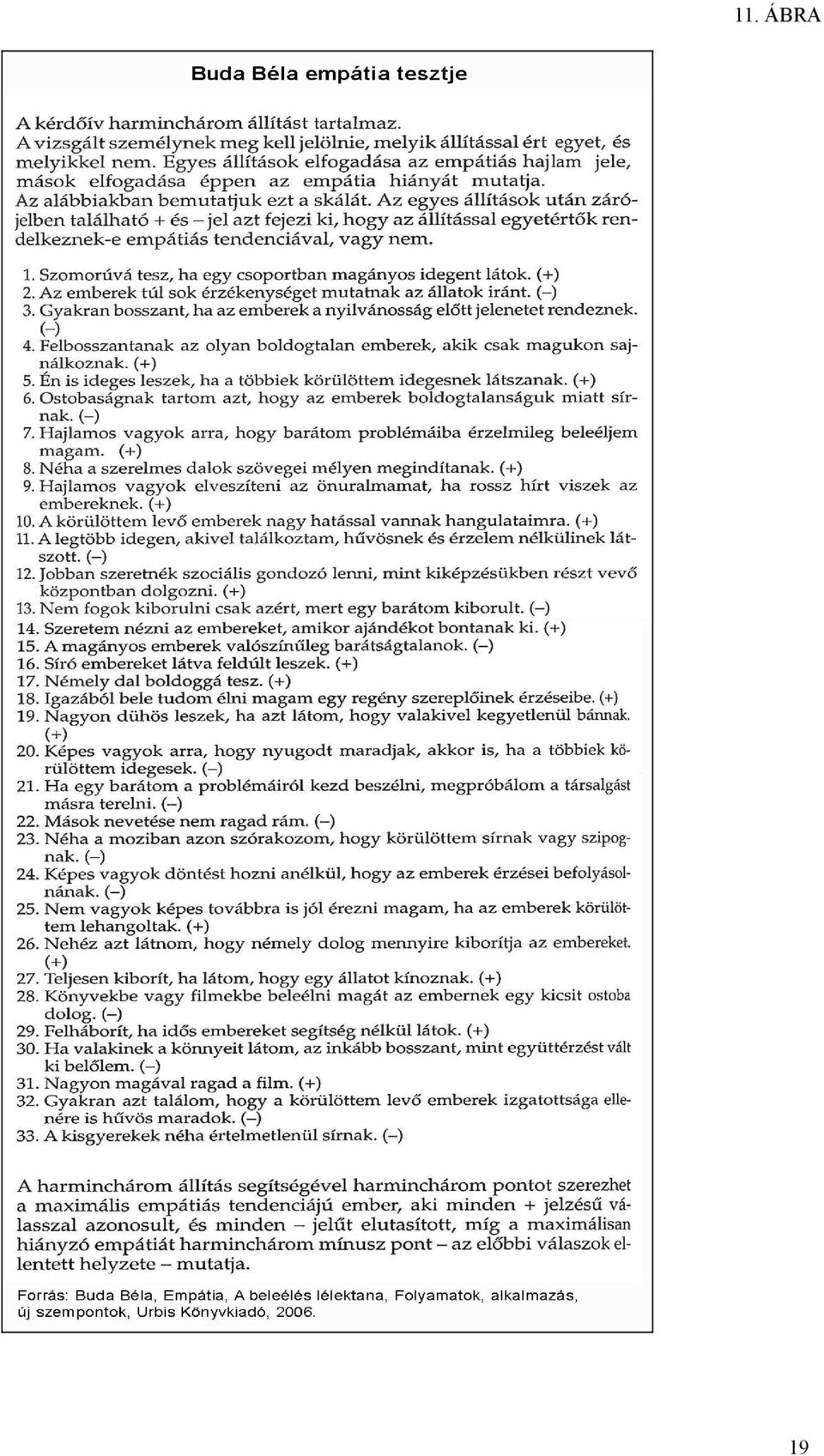 11. ÁBRA

Buda Béla empátia tesztje

A kérdőív harminchárom állítást tartalmaz. A vizsgált személynek meg kell jelölnie, melyik állítással ért egyet, és melyikkel nem. Egyes állítások elfogadása az empátiás hajlam jele, mások elfogadása éppen az empátia hiányát mutatja. Az alábbiakban bemutatjuk ezt a skálát. Az egyes állítások után zárójelben található + és – jel azt fejezi ki, hogy az állítással egyetértők rendelkeznek-e empátiás tendenciával, vagy nem.

1. Szomorúvá tesz, ha egy csoportban magányos idegent látok. (+)
2. Az emberek túl sok érzékenységet mutatnak az állatok iránt. (–)
3. Gyakran bosszant, ha az emberek a nyilvánosság előtt jelenetet rendeznek. (–)
4. Felbosszantanak az olyan boldogtalan emberek, akik csak magukon sajnálkoznak. (+)
5. Én is ideges leszek, ha a többiek körülöttem idegesnek látszanak. (+)
6. Ostobaságnak tartom azt, hogy az emberek boldogtalanságuk miatt sírnak. (–)
7. Hajlamos vagyok arra, hogy barátom problémáiba érzelmileg beleéljem magam. (+)
8. Néha a szerelmes dalok szövegei mélyen megindítanak. (+)
9. Hajlamos vagyok elveszíteni az önuralmamat, ha rossz hírt viszek az embereknek. (+)
10. A körülöttem levő emberek nagy hatással vannak hangulataimra. (+)
11. A legtöbb idegen, akivel találkoztam, hűvösnek és érzelem nélkülinek látszott. (–)
12. Jobban szeretnék szociális gondozó lenni, mint kiképzésükben részt vevő központban dolgozni. (+)
13. Nem fogok kiborulni csak azért, mert egy barátom kiborult. (–)
14. Szeretem nézni az embereket, amikor ajándékot bontanak ki. (+)
15. A magányos emberek valószínűleg barátságtalanok. (–)
16. Síró embereket látva feldúlt leszek. (+)
17. Némely dal boldoggá tesz. (+)
18. Igazából bele tudom élni magam egy regény szereplőinek érzéseibe. (+)
19. Nagyon dühös leszek, ha azt látom, hogy valakivel kegyetlenül bánnak. (+)
20. Képes vagyok arra, hogy nyugodt maradjak, akkor is, ha a többiek körülöttem idegesek. (–)
21. Ha egy barátom a problémáiról kezd beszélni, megpróbálom a társalgást másra terelni. (–)
22. Mások nevetése nem ragad rám. (–)
23. Néha a moziban azon szórakozom, hogy körülöttem sírnak vagy szipognak. (–)
24. Képes vagyok döntést hozni anélkül, hogy az emberek érzései befolyásolnának. (–)
25. Nem vagyok képes továbbra is jól érezni magam, ha az emberek körülöttem lehangoltak. (+)
26. Nehéz azt látnom, hogy némely dolog mennyire kiborítja az embereket. (+)
27. Teljesen kiborít, ha látom, hogy egy állatot kínoznak. (+)
28. Könyvekbe vagy filmekbe beleélni magát az embernek egy kicsit ostoba dolog. (–)
29. Felháborít, ha idős embereket segítség nélkül látok. (+)
30. Ha valakinek a könnyeit látom, az inkább bosszant, mint együttérzést vált ki belőlem. (–)
31. Nagyon magával ragad a film. (+)
32. Gyakran azt találom, hogy a körülöttem levő emberek izgatottsága ellenére is hűvös maradok. (–)
33. A kisgyerekek néha értelmetlenül sírnak. (–)

A harminchárom állítás segítségével harminchárom pontot szerezhet a maximális empátiás tendenciájú ember, aki minden + jelzésű válasszal azonosult, és minden – jelűt elutasított, míg a maximálisan hiányzó empátiát harminchárom mínusz pont – az előbbi válaszok ellentett helyzete – mutatja.

Forrás: Buda Béla, Empátia, A beleélés lélektana, Folyamatok, alkalmazás, új szempontok, Urbis Könyvkiadó, 2006.

19